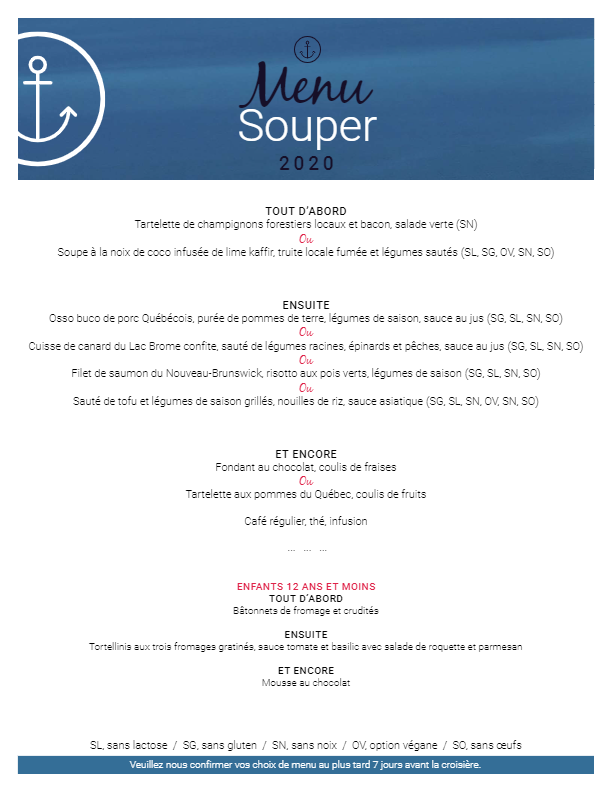 Menu
Souper
2020

TOUT D'ABORD
Tartelette de champignons forestiers locaux et bacon, salade verte (SN)
Ou
Soupe à la noix de coco infusée de lime kaffir, truite locale fumée et légumes sautés (SL, SG, OV, SN, SO)

ENSUITE
Osso buco de porc Québécois, purée de pommes de terre, légumes de saison, sauce au jus (SG, SL, SN, SO)
Ou
Cuisse de canard du Lac Brome confite, sauté de légumes racines, épinards et pêches, sauce au jus (SG, SL, SN, SO)
Ou
Filet de saumon du Nouveau-Brunswick, risotto aux pois verts, légumes de saison (SG, SL, SN, SO)
Ou
Sauté de tofu et légumes de saison grillés, nouilles de riz, sauce asiatique (SG, SL, SN, OV, SN, SO)

ET ENCORE
Fondant au chocolat, coulis de fraises
Ou
Tartelette aux pommes du Québec, coulis de fruits

Café régulier, thé, infusion

... ... ...

ENFANTS 12 ANS ET MOINS
TOUT D'ABORD
Bâtonnets de fromage et crudités

ENSUITE
Tortellinis aux trois fromages gratinés, sauce tomate et basilic avec salade de roquette et parmesan

ET ENCORE
Mousse au chocolat

SL, sans lactose / SG, sans gluten / SN, sans noix / OV, option végane / SO, sans œufs

Veuillez nous confirmer vos choix de menu au plus tard 7 jours avant la croisière.